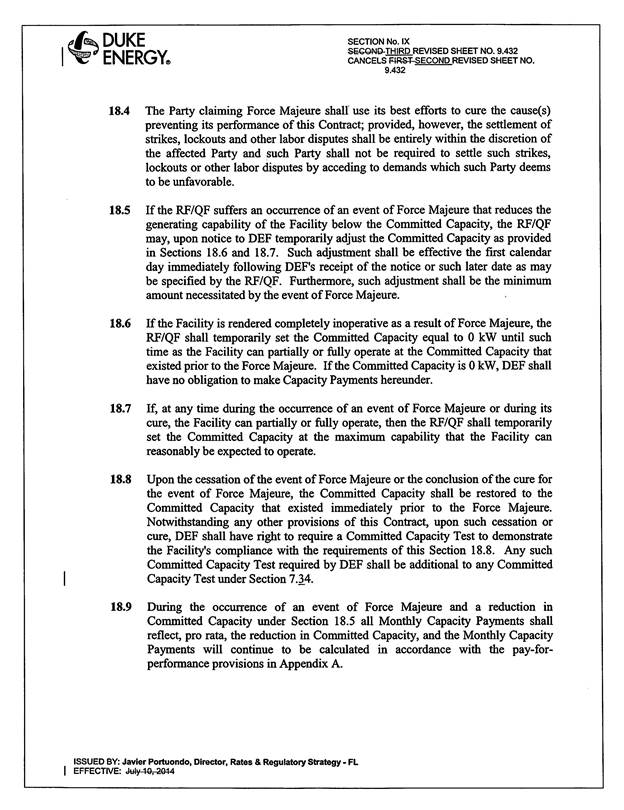 DUKE ENERGY.

SECTION No. IX
SECOND THIRD REVISED SHEET NO. 9.432
CANCELS FIRST SECOND REVISED SHEET NO. 9.432

18.4 The Party claiming Force Majeure shall use its best efforts to cure the cause(s) preventing its performance of this Contract; provided, however, the settlement of strikes, lockouts and other labor disputes shall be entirely within the discretion of the affected Party and such Party shall not be required to settle such strikes, lockouts or other labor disputes by acceding to demands which such Party deems to be unfavorable.

18.5 If the RF/QF suffers an occurrence of an event of Force Majeure that reduces the generating capability of the Facility below the Committed Capacity, the RF/QF may, upon notice to DEF temporarily adjust the Committed Capacity as provided in Sections 18.6 and 18.7. Such adjustment shall be effective the first calendar day immediately following DEF's receipt of the notice or such later date as may be specified by the RF/QF. Furthermore, such adjustment shall be the minimum amount necessitated by the event of Force Majeure.

18.6 If the Facility is rendered completely inoperative as a result of Force Majeure, the RF/QF shall temporarily set the Committed Capacity equal to 0 kW until such time as the Facility can partially or fully operate at the Committed Capacity that existed prior to the Force Majeure. If the Committed Capacity is 0 kW, DEF shall have no obligation to make Capacity Payments hereunder.

18.7 If, at any time during the occurrence of an event of Force Majeure or during its cure, the Facility can partially or fully operate, then the RF/QF shall temporarily set the Committed Capacity at the maximum capability that the Facility can reasonably be expected to operate.

18.8 Upon the cessation of the event of Force Majeure or the conclusion of the cure for the event of Force Majeure, the Committed Capacity shall be restored to the Committed Capacity that existed immediately prior to the Force Majeure. Notwithstanding any other provisions of this Contract, upon such cessation or cure, DEF shall have right to require a Committed Capacity Test to demonstrate the Facility's compliance with the requirements of this Section 18.8. Any such Committed Capacity Test required by DEF shall be additional to any Committed Capacity Test under Section 7.34.

18.9 During the occurrence of an event of Force Majeure and a reduction in Committed Capacity under Section 18.5 all Monthly Capacity Payments shall reflect, pro rata, the reduction in Committed Capacity, and the Monthly Capacity Payments will continue to be calculated in accordance with the pay-for-performance provisions in Appendix A.

ISSUED BY: Javier Portuondo, Director, Rates & Regulatory Strategy - FL
EFFECTIVE: July 10, 2014